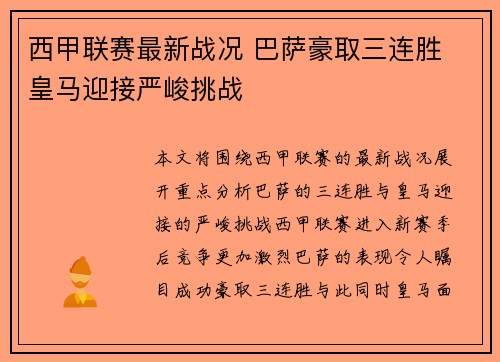 西甲联赛最新战况 巴萨豪取三连胜 皇马迎接严峻挑战

本文将围绕西甲联赛的最新战况展开重点分析巴萨的三连胜与皇马迎接的严峻挑战西甲联赛进入新赛季后竞争更加激烈巴萨的表现令人瞩目成功豪取三连胜与此同时皇马面